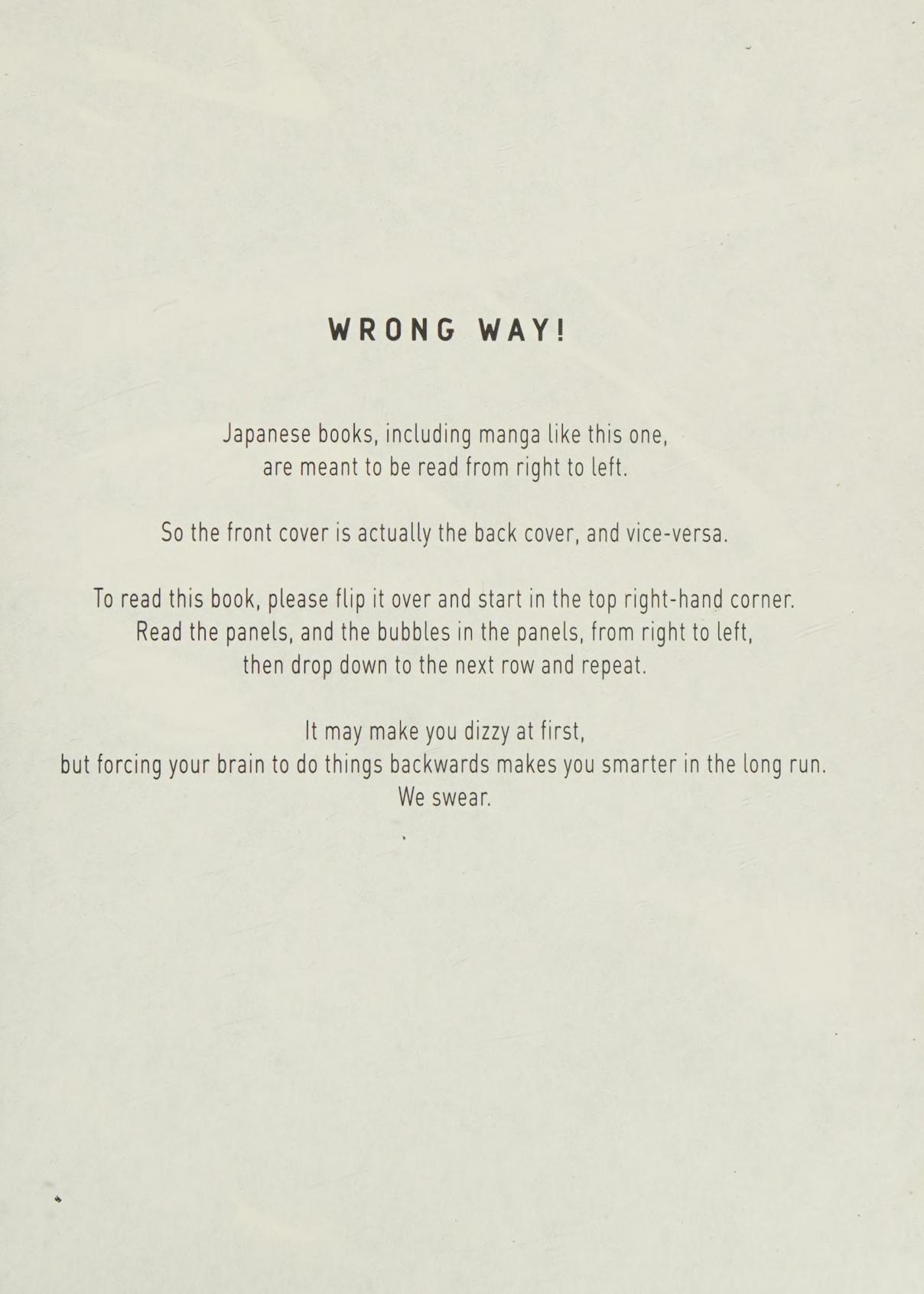 WRONG WAY!

Japanese books, including manga like this one, are meant to be read from right to left.

So the front cover is actually the back cover, and vice-versa.

To read this book, please flip it over and start in the top right-hand corner. Read the panels, and the bubbles in the panels, from right to left, then drop down to the next row and repeat.

It may make you dizzy at first, but forcing your brain to do things backwards makes you smarter in the long run. We swear.